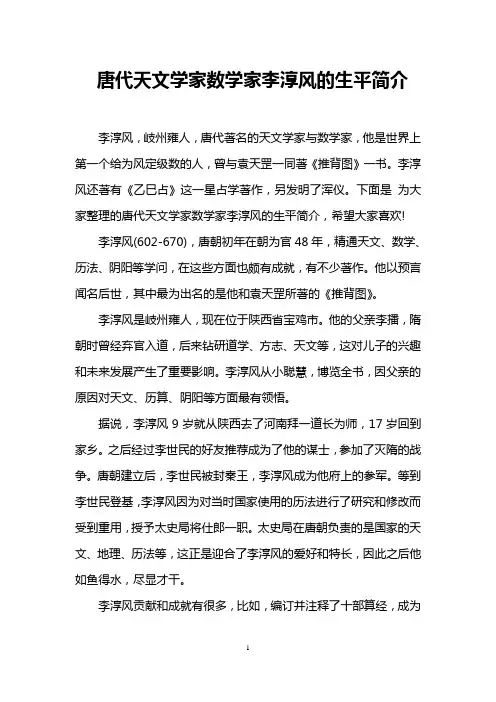 唐代天文学家数学家李淳风的生平简介

李淳风，岐州雍人，唐代著名的天文学家与数学家，他是世界上第一个给为风定级数的人，曾与袁天罡一同著《推背图》一书。李淳风还著有《乙巳占》这一星占学著作，另发明了浑仪。下面是 为大家整理的唐代天文学家数学家李淳风的生平简介，希望大家喜欢!

李淳风(602-670)，唐朝初年在朝为官 48 年，精通天文、数学、历法、阴阳等学问，在这些方面也颇有成就，有不少著作。他以预言闻名后世，其中最为出名的是他和袁天罡所著的《推背图》。

李淳风是岐州雍人，现在位于陕西省宝鸡市。他的父亲李播，隋朝时曾经弃官入道，后来钻研道学、方志、天文等，这对儿子的兴趣和未来发展产生了重要影响。李淳风从小聪慧，博览全书，因父亲的原因对天文、历算、阴阳等方面最有领悟。

据说，李淳风 9 岁就从陕西去了河南拜一道长为师，17 岁回到家乡。之后经过李世民的好友推荐成为了他的谋士，参加了灭隋的战争。唐朝建立后，李世民被封秦王，李淳风成为他府上的参军。等到李世民登基，李淳风因为对当时国家使用的历法进行了研究和修改而受到重用，授予太史局将仕郎一职。太史局在唐朝负责的是国家的天文、地理、历法等，这正是迎合了李淳风的爱好和特长，因此之后他如鱼得水，尽显才干。

李淳风贡献和成就有很多，比如，编订并注释了十部算经，成为

1